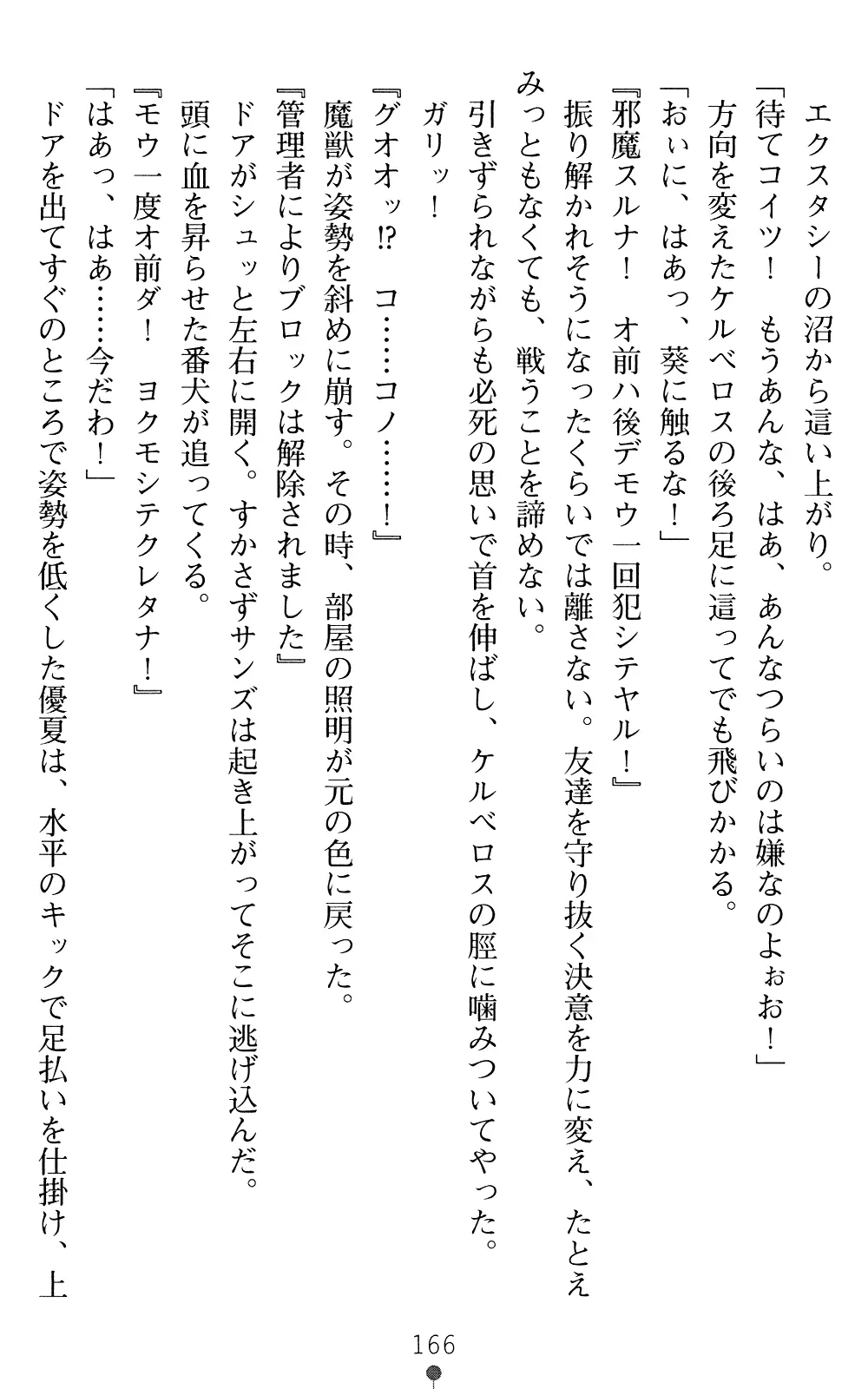 エクスタシーの沼から這い上がり。
「待てコイツ！　もうあんな、はあ、あんなつらいのは嫌なのよぉお！」
方向を変えたケルベロスの後ろ足に這ってでも飛びかかる。
「おぃに、はあっ、葵に触るな！」
『邪魔スルナ！　オ前ハ後デモウ一回犯シテヤル！』
振り解かれそうになったくらいでは離さない。友達を守り抜く決意を力に変え、たとえみっともなくても、戦うことを諦めない。
引きずられながらも必死の思いで首を伸ばし、ケルベロスの脛に噛みついてやった。
ガリッ！
『グオオッ⁉　コ……コノ……！』
魔獣が姿勢を斜めに崩す。その時、部屋の照明が元の色に戻った。
『管理者によりブロックは解除されました』
ドアがシュッと左右に開く。すかさずサンズは起き上がってそこに逃げ込んだ。
頭に血を昇らせた番犬が追ってくる。
『モウ一度オ前ダ！　ヨクモシテクレタナ！』
「はあっ、はあ……今だわ！」
ドアを出てすぐのところで姿勢を低くした優夏は、水平のキックで足払いを仕掛け、上

166